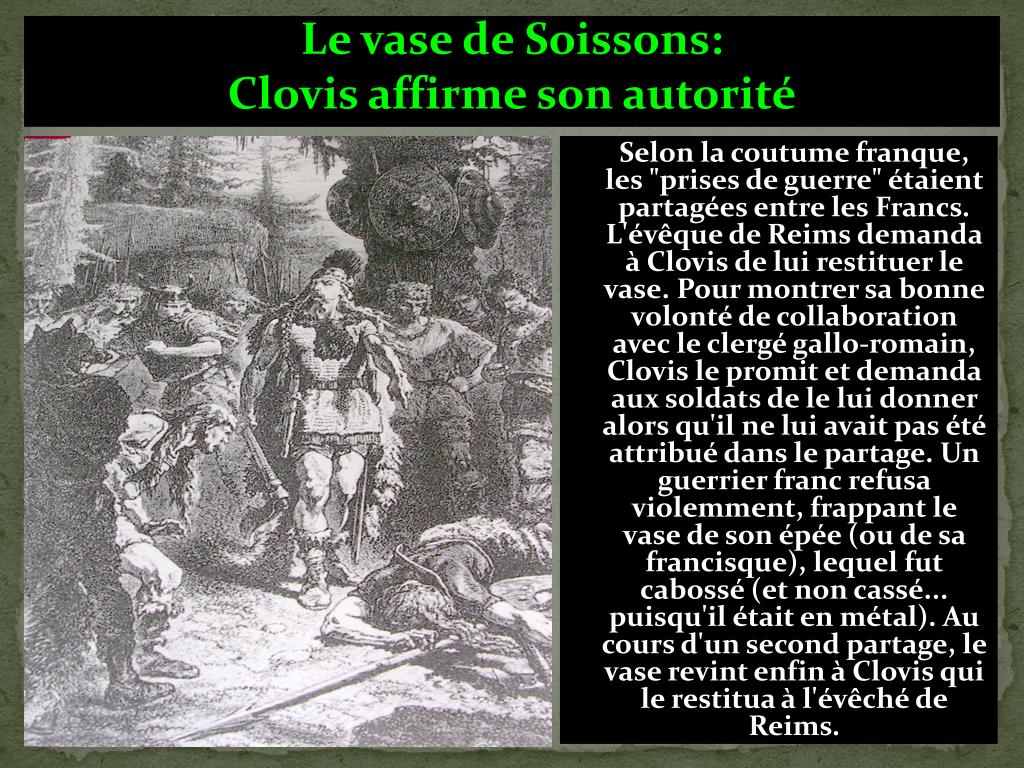 Le vase de Soissons:
Clovis affirme son autorité

Selon la coutume franque, les "prises de guerre" étaient partagées entre les Francs. L'évêque de Reims demanda à Clovis de lui restituer le vase. Pour montrer sa bonne volonté de collaboration avec le clergé gallo-romain, Clovis le promit et demanda aux soldats de le lui donner alors qu'il ne lui avait pas été attribué dans le partage. Un guerrier franc refusa violemment, frappant le vase de son épée (ou de sa francisque), lequel fut cabossé (et non cassé... puisqu'il était en métal). Au cours d'un second partage, le vase revint enfin à Clovis qui le restitua à l'évêché de Reims.